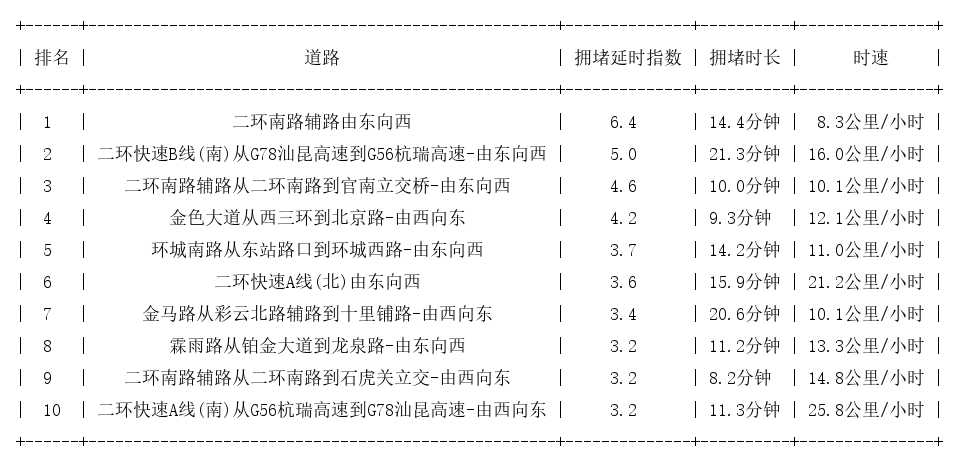 | 排名 | 道路 | 拥堵延时指数 | 拥堵时长 | 时速 |
|---|---|---|---|---|
| 1 | 二环南路辅路由东向西 | 6.4 | 14.4分钟 | 8.3公里/小时 |
| 2 | 二环快速B线(南)从G78汕昆高速到G56杭瑞高速-由东向西 | 5.0 | 21.3分钟 | 16.0公里/小时 |
| 3 | 二环南路辅路从二环南路到官南立交桥-由东向西 | 4.6 | 10.0分钟 | 10.1公里/小时 |
| 4 | 金色大道从西三环到北京路-由西向东 | 4.2 | 9.3分钟 | 12.1公里/小时 |
| 5 | 环城南路从东站路口到环城西路-由东向西 | 3.7 | 14.2分钟 | 11.0公里/小时 |
| 6 | 二环快速A线(北)由东向西 | 3.6 | 15.9分钟 | 21.2公里/小时 |
| 7 | 金马路从彩云北路辅路到十里铺路-由西向东 | 3.4 | 20.6分钟 | 10.1公里/小时 |
| 8 | 霖雨路从铂金大道到龙泉路-由东向西 | 3.2 | 11.2分钟 | 13.3公里/小时 |
| 9 | 二环南路辅路从二环南路到石虎关立交-由西向东 | 3.2 | 8.2分钟 | 14.8公里/小时 |
| 10 | 二环快速A线(南)从G56杭瑞高速到G78汕昆高速-由西向东 | 3.2 | 11.3分钟 | 25.8公里/小时 |